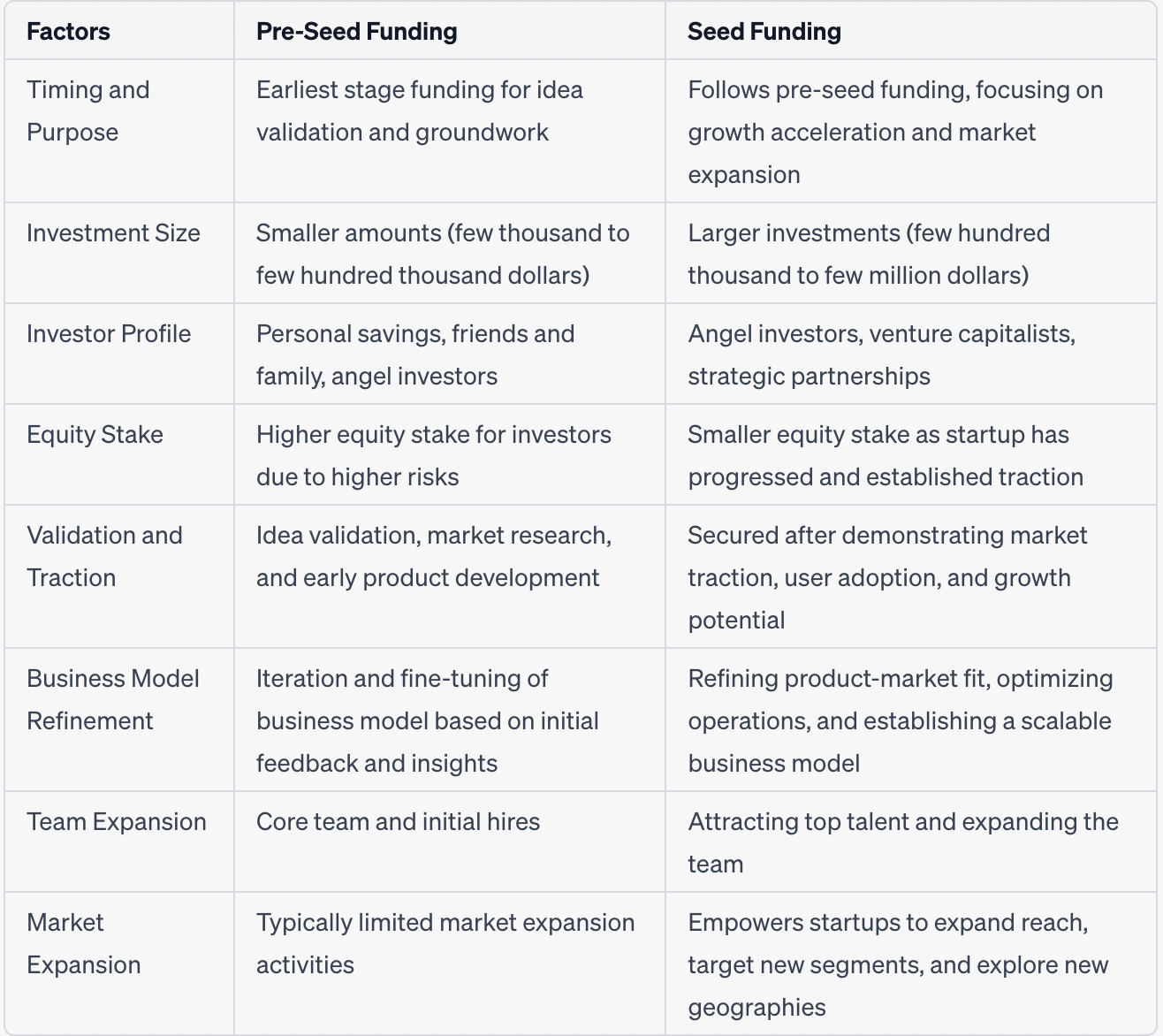 | Factors | Pre-Seed Funding | Seed Funding |
|---|---|---|
| Timing and Purpose | Earliest stage funding for idea validation and groundwork | Follows pre-seed funding, focusing on growth acceleration and market expansion |
| Investment Size | Smaller amounts (few thousand to few hundred thousand dollars) | Larger investments (few hundred thousand to few million dollars) |
| Investor Profile | Personal savings, friends and family, angel investors | Angel investors, venture capitalists, strategic partnerships |
| Equity Stake | Higher equity stake for investors due to higher risks | Smaller equity stake as startup has progressed and established traction |
| Validation and Traction | Idea validation, market research, and early product development | Secured after demonstrating market traction, user adoption, and growth potential |
| Business Model Refinement | Iteration and fine-tuning of business model based on initial feedback and insights | Refining product-market fit, optimizing operations, and establishing a scalable business model |
| Team Expansion | Core team and initial hires | Attracting top talent and expanding the team |
| Market Expansion | Typically limited market expansion activities | Empowers startups to expand reach, target new segments, and explore new geographies |